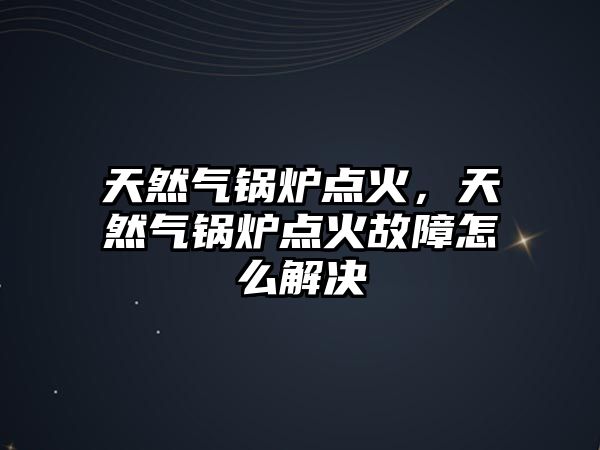 天然气锅炉点火，天然气锅炉点火故障怎么解决